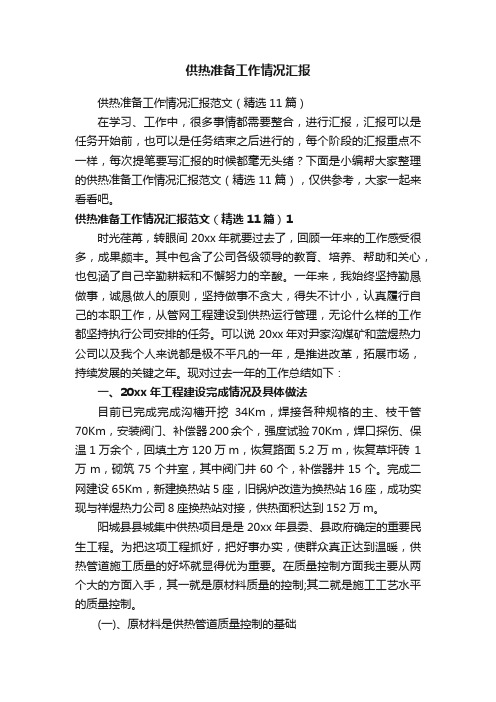 供热准备工作情况汇报

供热准备工作情况汇报范文（精选 11 篇）

在学习、工作中，很多事情都需要整合，进行汇报，汇报可以是任务开始前，也可以是任务结束之后进行的，每个阶段的汇报重点不一样，每次提笔要写汇报的时候都毫无头绪？下面是小编帮大家整理的供热准备工作情况汇报范文（精选 11 篇），仅供参考，大家一起来看看吧。

供热准备工作情况汇报范文（精选 11 篇）1

时光荏苒，转眼间 20xx 年就要过去了，回顾一年来的工作感受很多，成果颇丰。其中包含了公司各级领导的教育、培养、帮助和关心，也包涵了自己辛勤耕耘和不懈努力的辛酸。一年来，我始终坚持勤恳做事，诚恳做人的原则，坚持做事不贪大，得失不计小，认真履行自己的本职工作，从管网工程建设到供热运行管理，无论什么样的工作都坚持执行公司安排的任务。可以说 20xx 年对尹家沟煤矿和蓝煜热力公司以及我个人来说都是极不平凡的一年，是推进改革，拓展市场，持续发展的关键之年。现对过去一年的工作总结如下：

一、20xx 年工程建设完成情况及具体做法

目前已完成完成沟槽开挖 34Km，焊接各种规格的主、枝干管 70Km，安装阀门、补偿器 200 余个，强度试验 70Km，焊口探伤、保温 1 万余个，回填土方 120 万 m，恢复路面 5.2 万 m，恢复草坪砖 1 万 m，砌筑 75 个井室，其中阀门井 60 个，补偿器井 15 个。完成二网建设 65Km，新建换热站 5 座，旧锅炉改造为换热站 16 座，成功实现与祥煜热力公司 8 座换热站对接，供热面积达到 152 万 m。

阳城县县城集中供热项目是是 20xx 年县委、县政府确定的重要民生工程。为把这项工程抓好，把好事办实，使群众真正达到温暖，供热管道施工质量的好坏就显得优为重要。在质量控制方面我主要从两个大的方面入手，其一就是原材料质量的控制;其二就是施工工艺水平的质量控制。

(一)、原材料是供热管道质量控制的基础